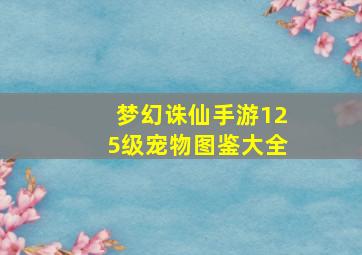 梦幻诛仙手游125级宠物图鉴大全